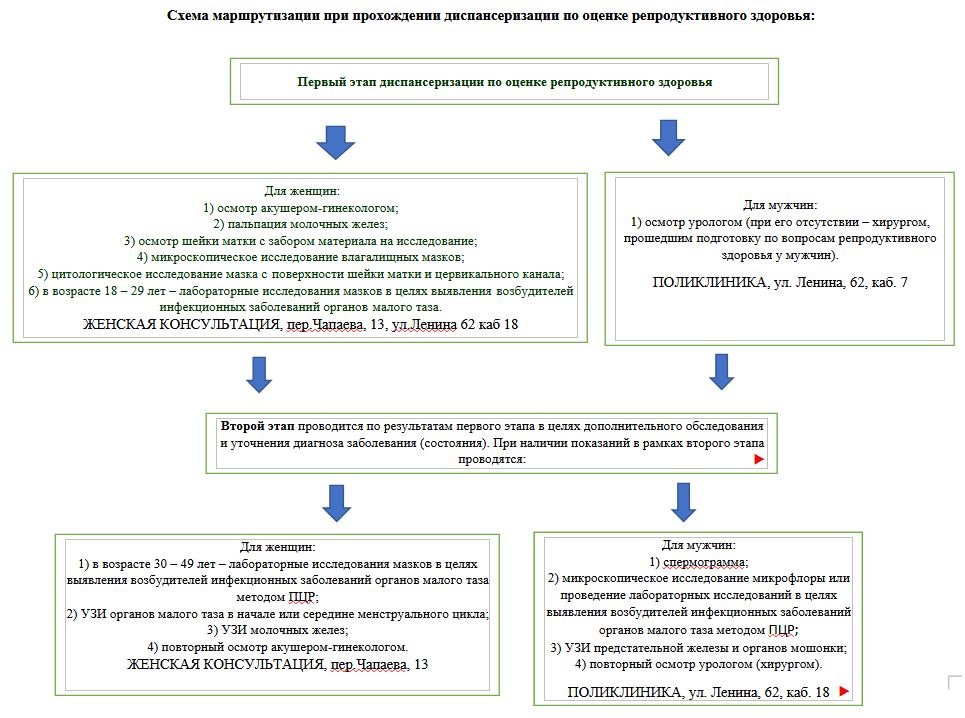 Схема маршрутизации при прохождении диспансеризации по оценке репродуктивного здоровья:

Первый этап диспансеризации по оценке репродуктивного здоровья

Для женщин:
1) осмотр акушером-гинекологом;
2) пальпация молочных желез;
3) осмотр шейки матки с забором материала на исследование;
4) микроскопическое исследование влагалищных мазков;
5) цитологическое исследование мазка с поверхности шейки матки и цервикального канала;
6) в возрасте 18 – 29 лет – лабораторные исследования мазков в целях выявления возбудителей инфекционных заболеваний органов малого таза.
ЖЕНСКАЯ КОНСУЛЬТАЦИЯ, пер.Чапаева, 13, ул.Ленина 62 каб 18

Для мужчин:
1) осмотр урологом (при его отсутствии – хирургом, прошедшим подготовку по вопросам репродуктивного здоровья у мужчин).
ПОЛИКЛИНИКА, ул. Ленина, 62, каб. 7

Второй этап проводится по результатам первого этапа в целях дополнительного обследования и уточнения диагноза заболевания (состояния). При наличии показаний в рамках второго этапа проводятся:

Для женщин:
1) в возрасте 30 – 49 лет – лабораторные исследования мазков в целях выявления возбудителей инфекционных заболеваний органов малого таза методом ПЦР;
2) УЗИ органов малого таза в начале или середине менструального цикла;
3) УЗИ молочных желез;
4) повторный осмотр акушером-гинекологом.
ЖЕНСКАЯ КОНСУЛЬТАЦИЯ, пер.Чапаева, 13

Для мужчин:
1) спермограмма;
2) микроскопическое исследование микрофлоры или проведение лабораторных исследований в целях выявления возбудителей инфекционных заболеваний органов малого таза методом ПЦР;
3) УЗИ предстательной железы и органов мошонки;
4) повторный осмотр урологом (хирургом).
ПОЛИКЛИНИКА, ул. Ленина, 62, каб. 18